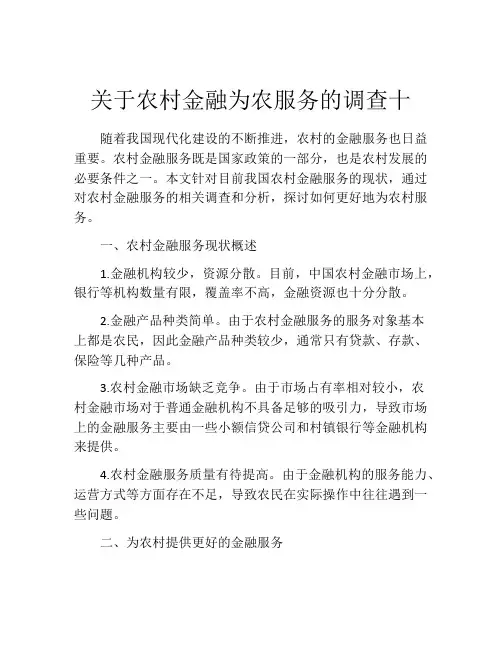 关于农村金融为农服务的调查十

随着我国现代化建设的不断推进，农村的金融服务也日益重要。农村金融服务既是国家政策的一部分，也是农村发展的必要条件之一。本文针对目前我国农村金融服务的现状，通过对农村金融服务的相关调查和分析，探讨如何更好地为农村服务。

一、农村金融服务现状概述

1.金融机构较少，资源分散。目前，中国农村金融市场上，银行等机构数量有限，覆盖率不高，金融资源也十分分散。

2.金融产品种类简单。由于农村金融服务的服务对象基本上都是农民，因此金融产品种类较少，通常只有贷款、存款、保险等几种产品。

3.农村金融市场缺乏竞争。由于市场占有率相对较小，农村金融市场对于普通金融机构不具备足够的吸引力，导致市场上的金融服务主要由一些小额信贷公司和村镇银行等金融机构来提供。

4.农村金融服务质量有待提高。由于金融机构的服务能力、运营方式等方面存在不足，导致农民在实际操作中往往遇到一些问题。

二、为农村提供更好的金融服务